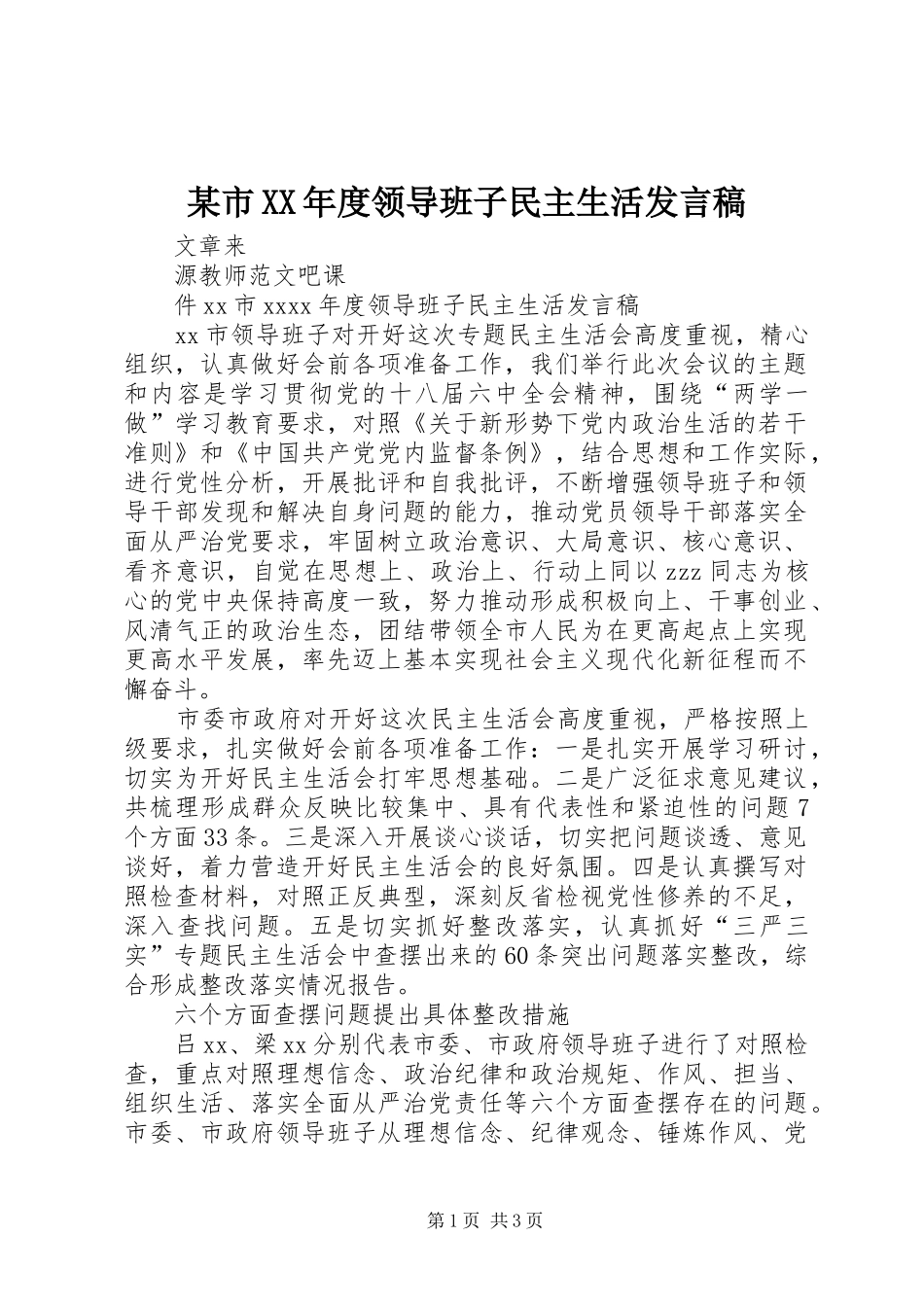 某市XX年度领导班子民主生活发言稿

文章来

源教师范文吧课

件xx市xxxx年度领导班子民主生活发言稿

xx市领导班子对开好这次专题民主生活会高度重视，精心组织，认真做好会前各项准备工作，我们举行此次会议的主题和内容是学习贯彻党的十八届六中全会精神，围绕“两学一做”学习教育要求，对照《关于新形势下党内政治生活的若干准则》和《中国共产党党内监督条例》，结合思想和工作实际，进行党性分析，开展批评和自我批评，不断增强领导班子和领导干部发现和解决自身问题的能力，推动党员领导干部落实全面从严治党要求，牢固树立政治意识、大局意识、核心意识、看齐意识，自觉在思想上、政治上、行动上同以zzz同志为核心的党中央保持高度一致，努力推动形成积极向上、干事创业、风清气正的政治生态，团结带领全市人民为在更高起点上实现更高水平发展，率先迈上基本实现社会主义现代化新征程而不懈奋斗。

市委市政府对开好这次民主生活会高度重视，严格按照上级要求，扎实做好会前各项准备工作：一是扎实开展学习研讨，切实为开好民主生活会打牢思想基础。二是广泛征求意见建议，共梳理形成群众反映比较集中、具有代表性和紧迫性的问题7个方面33条。三是深入开展谈心谈话，切实把问题谈透、意见谈好，着力营造开好民主生活会的良好氛围。四是认真撰写对照检查材料，对照正反典型，深刻反省检视党性修养的不足，深入查找问题。五是切实抓好整改落实，认真抓好“三严三实”专题民主生活会中查摆出来的60条突出问题落实整改，综合形成整改落实情况报告。

六个方面查摆问题提出具体整改措施

吕xx、梁xx分别代表市委、市政府领导班子进行了对照检查，重点对照理想信念、政治纪律和政治规矩、作风、担当、组织生活、落实全面从严治党责任等六个方面查摆存在的问题。市委、市政府领导班子从理想信念、纪律观念、锤炼作风、党

第1页 共3页